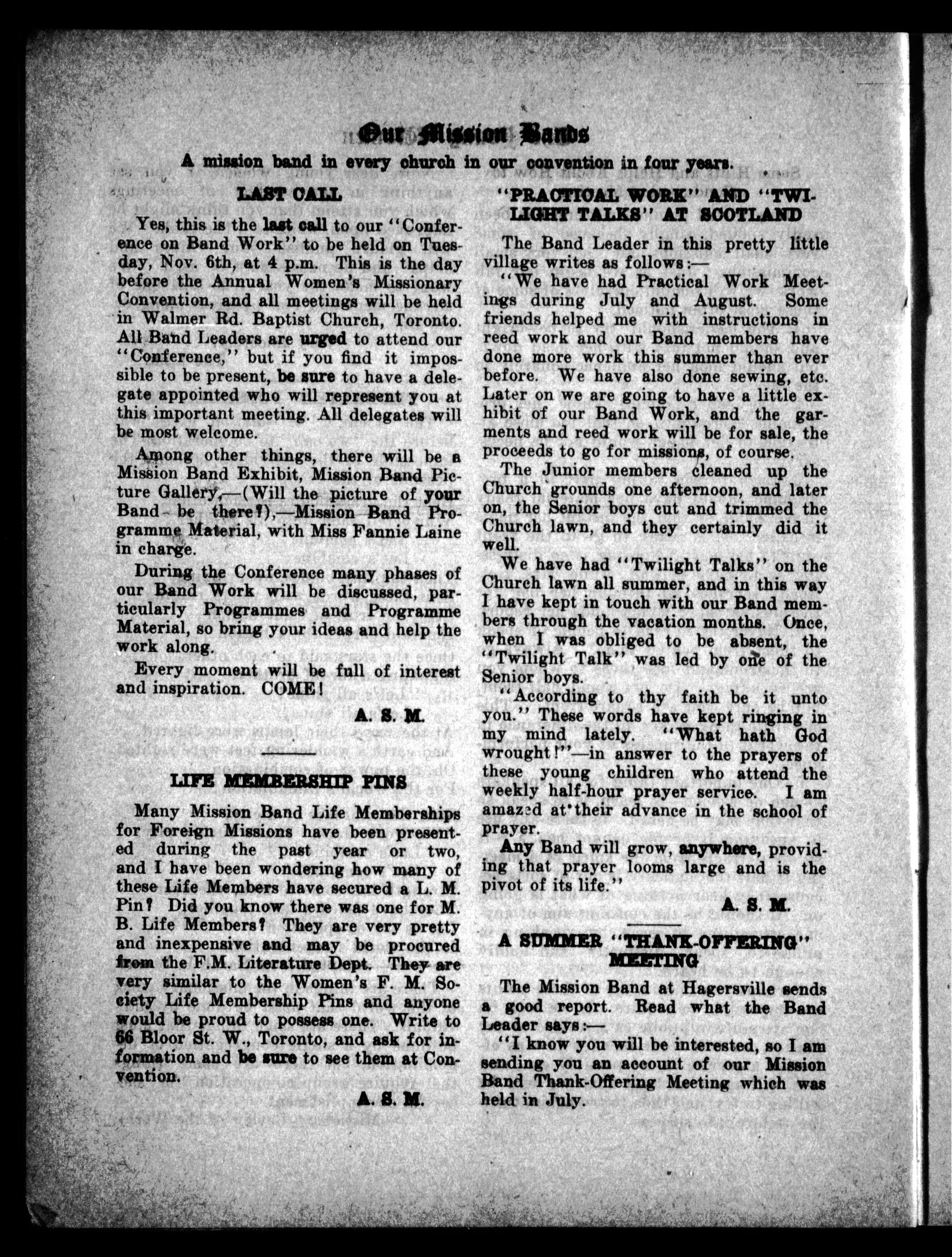 Our Mission Bands

A mission band in every church in our convention in four years.

LAST CALL

Yes, this is the last call to our "Conference on Band Work" to be held on Tuesday, Nov. 6th, at 4 p.m. This is the day before the Annual Women's Missionary Convention, and all meetings will be held in Walmer Rd. Baptist Church, Toronto. All Band Leaders are urged to attend our "Conference," but if you find it impossible to be present, be sure to have a delegate appointed who will represent you at this important meeting. All delegates will be most welcome.

Among other things, there will be a Mission Band Exhibit, Mission Band Picture Gallery,—(Will the picture of your Band be there?),—Mission Band Programme Material, with Miss Fannie Laine in charge.

During the Conference many phases of our Band Work will be discussed, particularly Programmes and Programme Material, so bring your ideas and help the work along.

Every moment will be full of interest and inspiration. COME!

A. S. M.

LIFE MEMBERSHIP PINS

Many Mission Band Life Memberships for Foreign Missions have been presented during the past year or two, and I have been wondering how many of these Life Members have secured a L. M. Pin? Did you know there was one for M. B. Life Members? They are very pretty and inexpensive and may be procured from the F.M. Literature Dept. They are very similar to the Women's F. M. Society Life Membership Pins and anyone would be proud to possess one. Write to 66 Bloor St. W., Toronto, and ask for information and be sure to see them at Convention.

A. S. M.

"PRACTICAL WORK" AND "TWILIGHT TALKS" AT SCOTLAND

The Band Leader in this pretty little village writes as follows:—

"We have had Practical Work Meetings during July and August. Some friends helped me with instructions in reed work and our Band members have done more work this summer than ever before. We have also done sewing, etc. Later on we are going to have a little exhibit of our Band Work, and the garments and reed work will be for sale, the proceeds to go for missions, of course.

The Junior members cleaned up the Church grounds one afternoon, and later on, the Senior boys cut and trimmed the Church lawn, and they certainly did it well.

We have had "Twilight Talks" on the Church lawn all summer, and in this way I have kept in touch with our Band members through the vacation months. Once, when I was obliged to be absent, the "Twilight Talk" was led by one of the Senior boys.

"According to thy faith be it unto you." These words have kept ringing in my mind lately. "What hath God wrought!"—in answer to the prayers of these young children who attend the weekly half-hour prayer service. I am amazed at their advance in the school of prayer.

Any Band will grow, anywhere, providing that prayer looms large and is the pivot of its life."

A. S. M.

A SUMMER "THANK-OFFERING" MEETING

The Mission Band at Hagersville sends a good report. Read what the Band Leader says:—

"I know you will be interested, so I am sending you an account of our Mission Band Thank-Offering Meeting which was held in July.